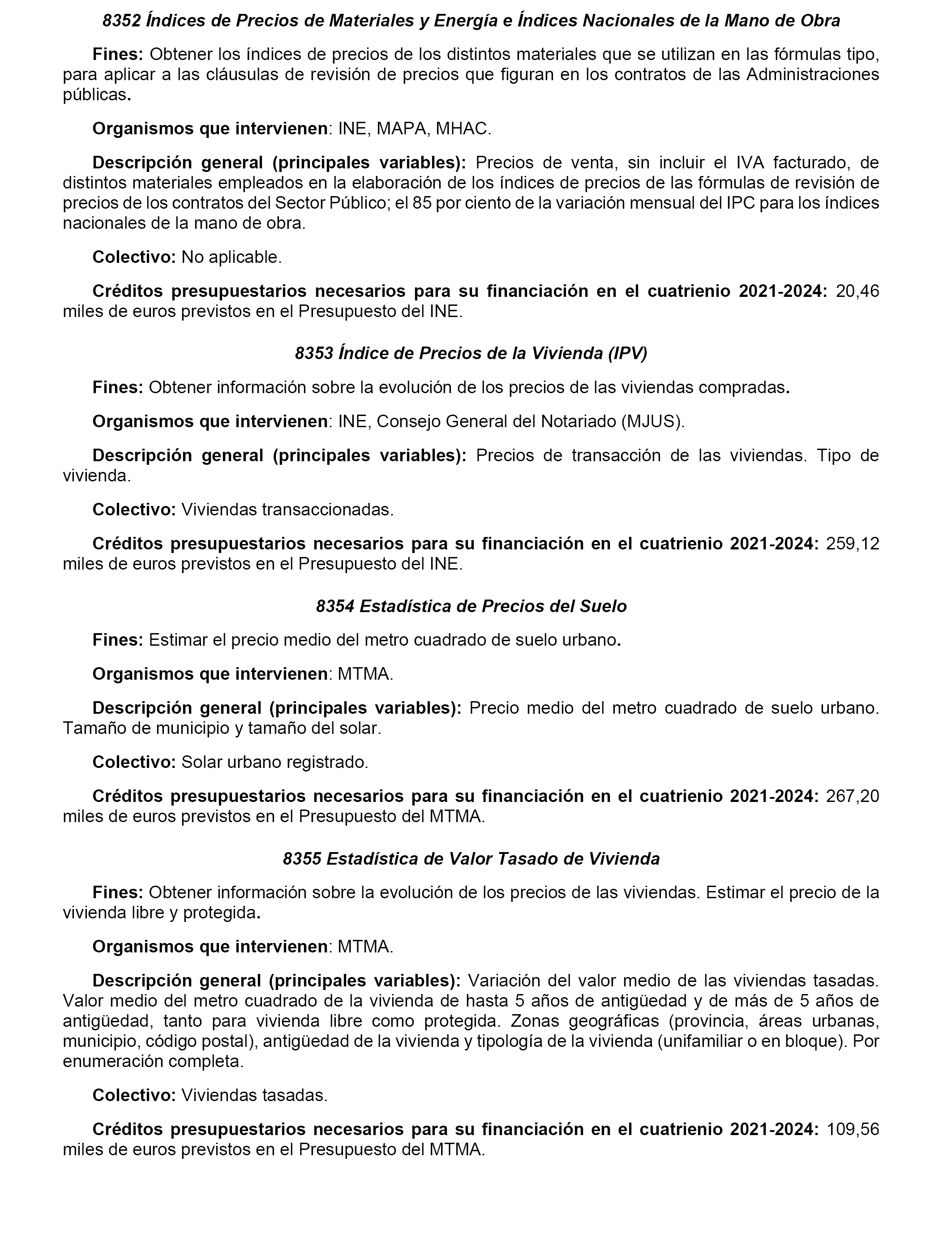 8352 Índices de Precios de Materiales y Energía e Índices Nacionales de la Mano de Obra

Fines: Obtener los índices de precios de los distintos materiales que se utilizan en las fórmulas tipo, para aplicar a las cláusulas de revisión de precios que figuran en los contratos de las Administraciones públicas.

Organismos que intervienen: INE, MAPA, MHAC.

Descripción general (principales variables): Precios de venta, sin incluir el IVA facturado, de distintos materiales empleados en la elaboración de los índices de precios de las fórmulas de revisión de precios de los contratos del Sector Público; el 85 por ciento de la variación mensual del IPC para los índices nacionales de la mano de obra.

Colectivo: No aplicable.

Créditos presupuestarios necesarios para su financiación en el cuatrienio 2021-2024: 20,46 miles de euros previstos en el Presupuesto del INE.

8353 Índice de Precios de la Vivienda (IPV)

Fines: Obtener información sobre la evolución de los precios de las viviendas compradas.

Organismos que intervienen: INE, Consejo General del Notariado (MJUS).

Descripción general (principales variables): Precios de transacción de las viviendas. Tipo de vivienda.

Colectivo: Viviendas transaccionadas.

Créditos presupuestarios necesarios para su financiación en el cuatrienio 2021-2024: 259,12 miles de euros previstos en el Presupuesto del INE.

8354 Estadística de Precios del Suelo

Fines: Estimar el precio medio del metro cuadrado de suelo urbano.

Organismos que intervienen: MTMA.

Descripción general (principales variables): Precio medio del metro cuadrado de suelo urbano. Tamaño de municipio y tamaño del solar.

Colectivo: Solar urbano registrado.

Créditos presupuestarios necesarios para su financiación en el cuatrienio 2021-2024: 267,20 miles de euros previstos en el Presupuesto del MTMA.

8355 Estadística de Valor Tasado de Vivienda

Fines: Obtener información sobre la evolución de los precios de las viviendas. Estimar el precio de la vivienda libre y protegida.

Organismos que intervienen: MTMA.

Descripción general (principales variables): Variación del valor medio de las viviendas tasadas. Valor medio del metro cuadrado de la vivienda de hasta 5 años de antigüedad y de más de 5 años de antigüedad, tanto para vivienda libre como protegida. Zonas geográficas (provincia, áreas urbanas, municipio, código postal), antigüedad de la vivienda y tipología de la vivienda (unifamiliar o en bloque). Por enumeración completa.

Colectivo: Viviendas tasadas.

Créditos presupuestarios necesarios para su financiación en el cuatrienio 2021-2024: 109,56 miles de euros previstos en el Presupuesto del MTMA.